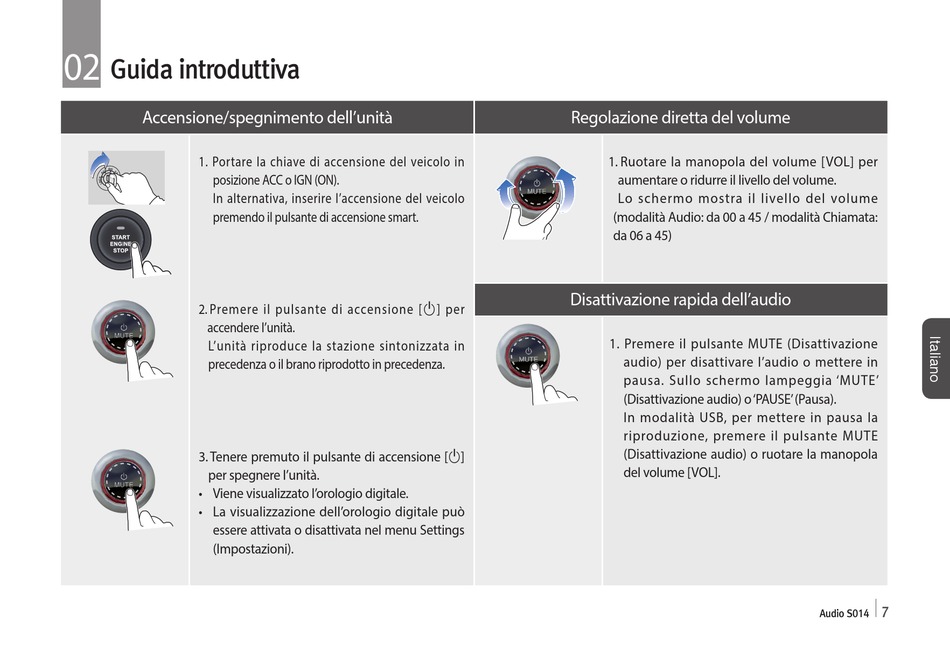 02 Guida introduttiva

Accensione/spegnimento dell'unità

START ENGINE STOP

1. Portare la chiave di accensione del veicolo in posizione ACC o IGN (ON).
In alternativa, inserire l'accensione del veicolo premendo il pulsante di accensione smart.

MUTE

2. Premere il pulsante di accensione [⏻] per accendere l'unità.
L'unità riproduce la stazione sintonizzata in precedenza o il brano riprodotto in precedenza.

MUTE

3. Tenere premuto il pulsante di accensione [⏻] per spegnere l'unità.
• Viene visualizzato l'orologio digitale.
• La visualizzazione dell'orologio digitale può essere attivata o disattivata nel menu Settings (Impostazioni).

Regolazione diretta del volume

MUTE

1. Ruotare la manopola del volume [VOL] per aumentare o ridurre il livello del volume.
Lo schermo mostra il livello del volume (modalità Audio: da 00 a 45 / modalità Chiamata: da 06 a 45)

Disattivazione rapida dell'audio

MUTE

1. Premere il pulsante MUTE (Disattivazione audio) per disattivare l'audio o mettere in pausa. Sullo schermo lampeggia 'MUTE' (Disattivazione audio) o 'PAUSE' (Pausa).
In modalità USB, per mettere in pausa la riproduzione, premere il pulsante MUTE (Disattivazione audio) o ruotare la manopola del volume [VOL].

Italiano

Audio S014 | 7